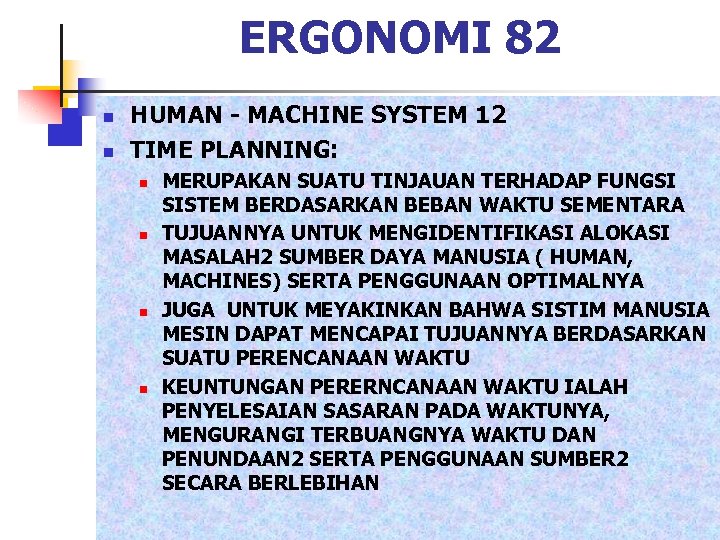 ERGONOMI 82

HUMAN - MACHINE SYSTEM 12

TIME PLANNING:

MERUPAKAN SUATU TINJAUAN TERHADAP FUNGSI SISTEM BERDASARKAN BEBAN WAKTU SEMENTARA

TUJUANNYA UNTUK MENGIDENTIFIKASI ALOKASI MASALAH2 SUMBER DAYA MANUSIA ( HUMAN, MACHINES) SERTA PENGGUNAAN OPTIMALNYA

JUGA UNTUK MEYAKINKAN BAHWA SISTIM MANUSIA MESIN DAPAT MENCAPAI TUJUANNYA BERDASARKAN SUATU PERENCANAAN WAKTU

KEUNTUNGAN PERERNCANAAN WAKTU IALAH PENYELESAIAN SASARAN PADA WAKTUNYA, MENGURANGI TERBUANGNYA WAKTU DAN PENUNDAAN2 SERTA PENGGUNAAN SUMBER2 SECARA BERLEBIHAN